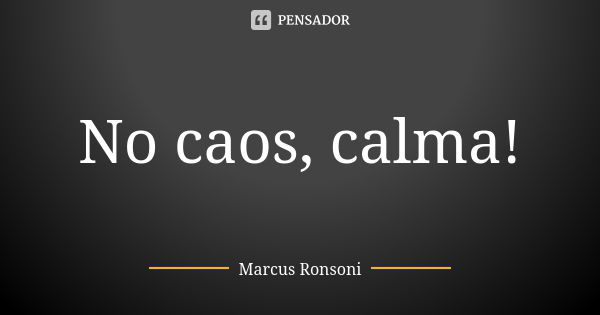 PENSADOR

No caos, calma!

Marcus Ronsoni